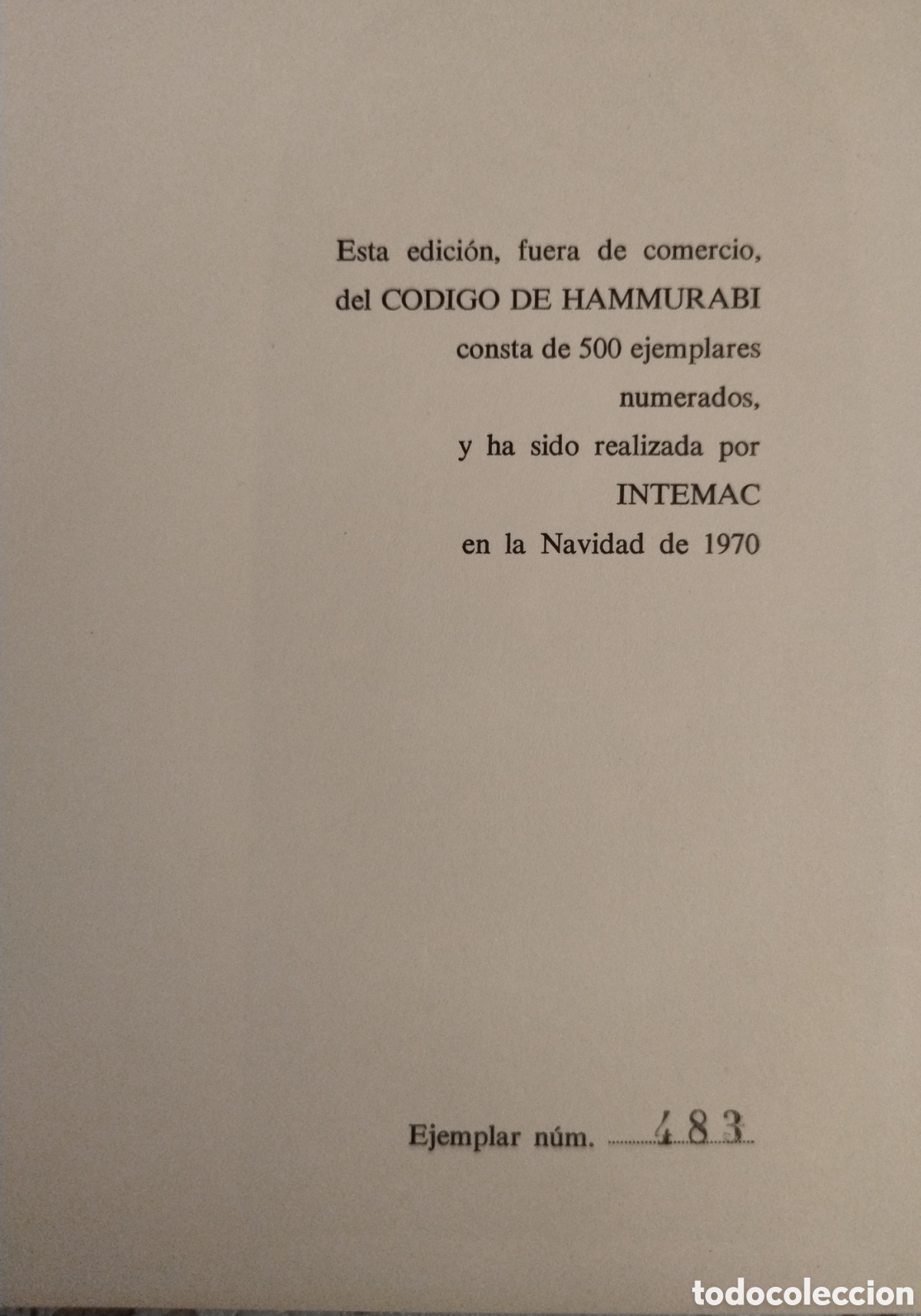 Esta edición, fuera de comercio,
del CODIGO DE HAMMURABI
consta de 500 ejemplares
numerados,
y ha sido realizada por
INTEMAC
en la Navidad de 1970

Ejemplar núm. 483

todocoleccion